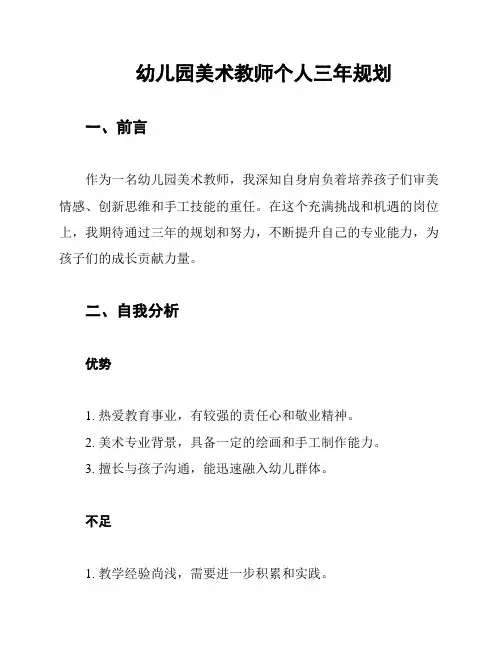 幼儿园美术教师个人三年规划

一、前言

作为一名幼儿园美术教师，我深知自身肩负着培养孩子们审美情感、创新思维和手工技能的重任。在这个充满挑战和机遇的岗位上，我期待通过三年的规划和努力，不断提升自己的专业能力，为孩子们的成长贡献力量。

二、自我分析

优势

1. 热爱教育事业，有较强的责任心和敬业精神。
2. 美术专业背景，具备一定的绘画和手工制作能力。
3. 擅长与孩子沟通，能迅速融入幼儿群体。

不足

1. 教学经验尚浅，需要进一步积累和实践。